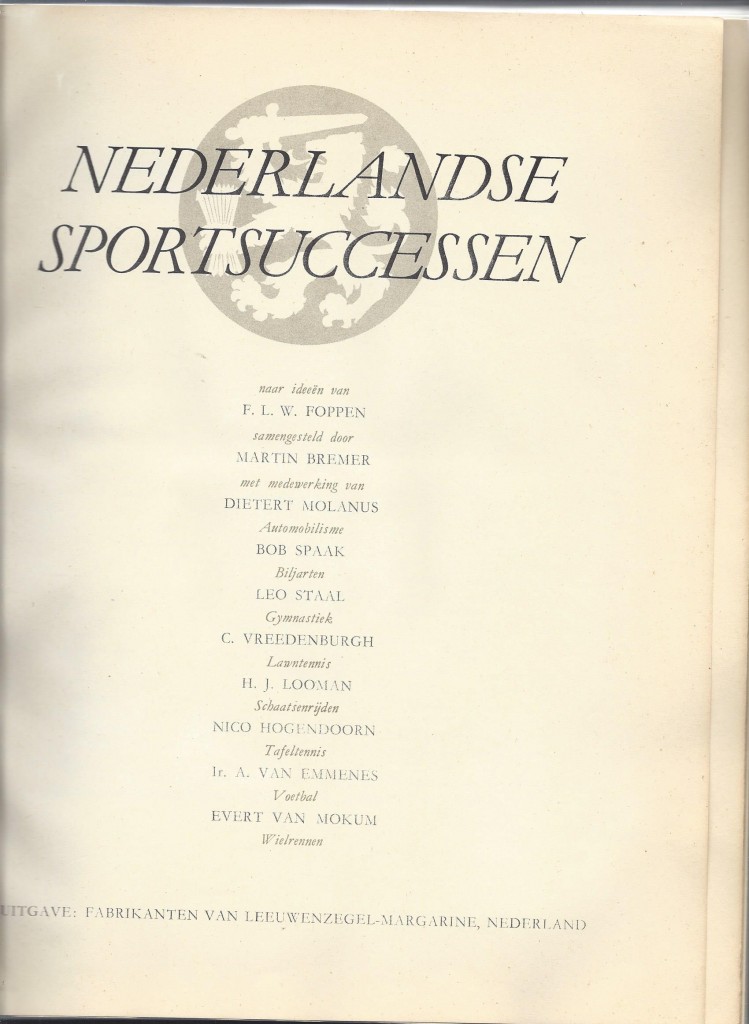 NEDERLANDSE SPORTSUCCESSEN

naar ideeën van
F. L. W. FOPPEN
samengesteld door
MARTIN BREMER
met medewerking van
DIETERT MOLANUS
Automobilisme
BOB SPAAK
Biljarten
LEO STAAL
Gymnastiek
C. VREEDENBURGH
Lawntennis
H. J. LOOMAN
Schaatsenrijden
NICO HOGENDOORN
Tafeltennis
Ir. A. VAN EMMENES
Voetbal
EVERT VAN MOKUM
Wielrennen

UITGAVE: FABRIKANTEN VAN LEEUWENZEGEL-MARGARINE, NEDERLAND